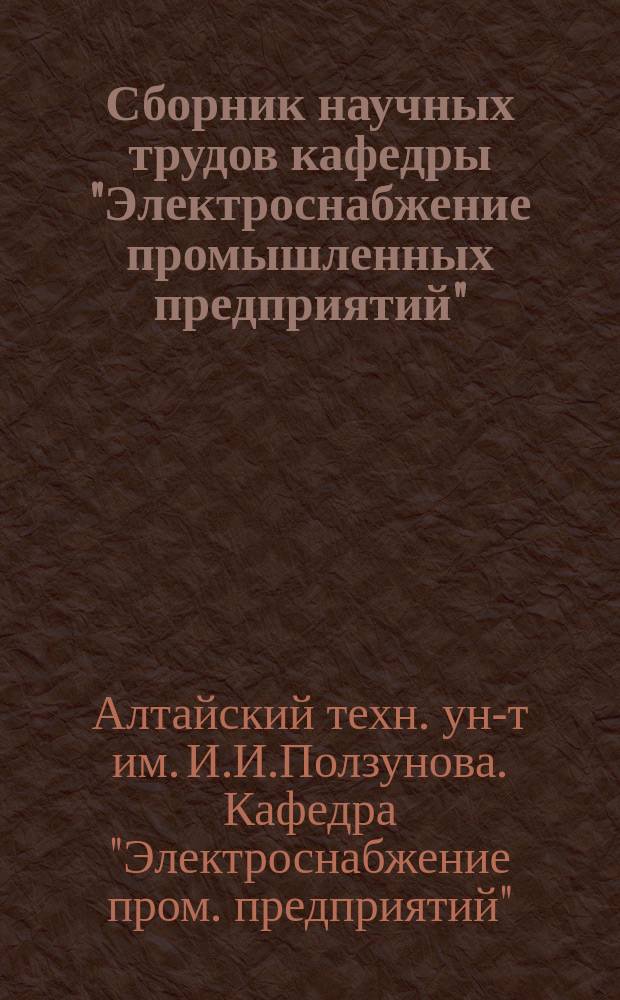 Сборник научных трудов кафедры "Электроснабжение промышленных предприятий"

Алтайский техн. ун-т им. И.И.Ползунова. Кафедра "Электроснабжение пром. предприятий"